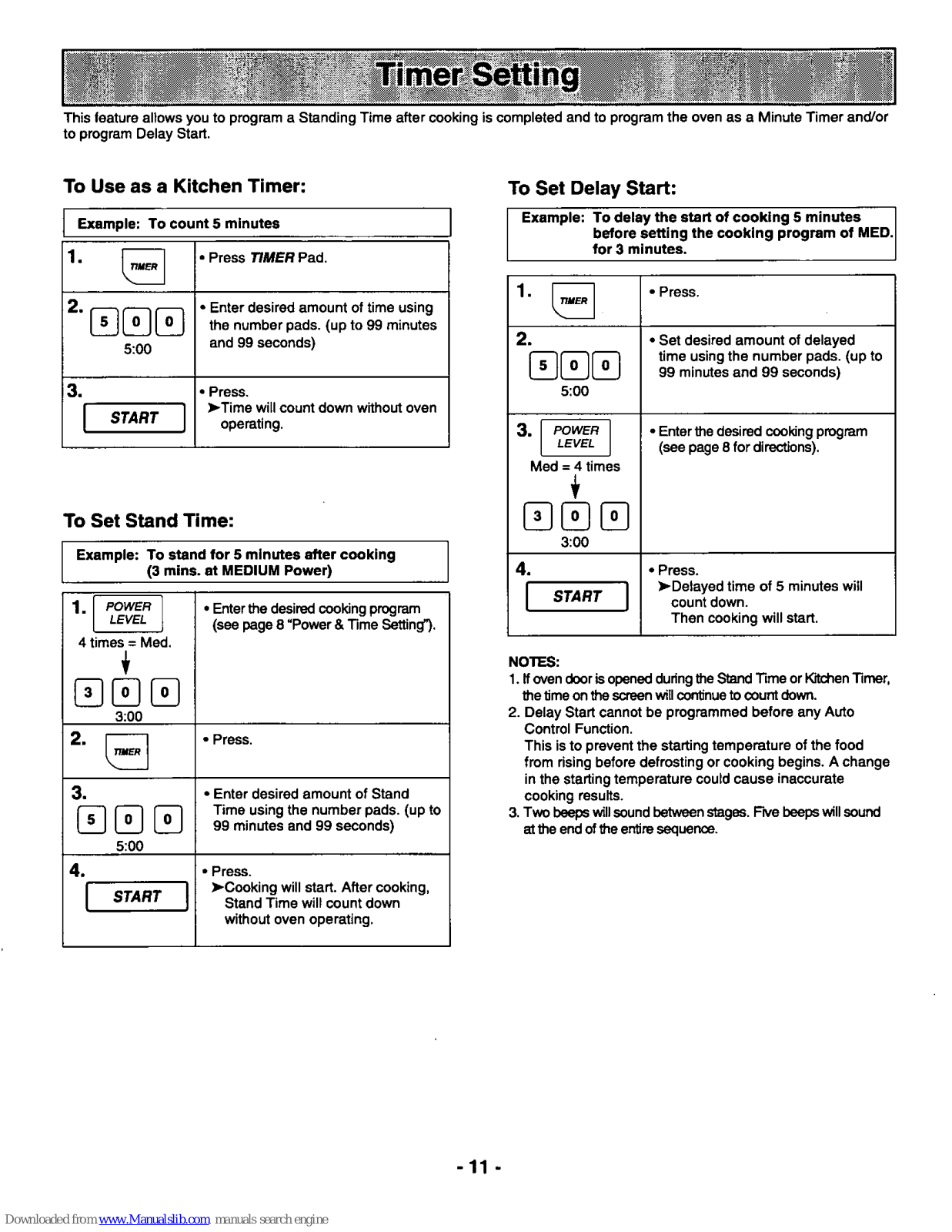 Timer Setting

This feature allows you to program a Standing Time after cooking is completed and to program the oven as a Minute Timer and/or to program Delay Start.

To Use as a Kitchen Timer:

Example: To count 5 minutes

| | |
|---|---|
| 1. TIMER | • Press TIMER Pad. |
| 2. 5 0 0 5:00 | • Enter desired amount of time using the number pads. (up to 99 minutes and 99 seconds) |
| 3. START | • Press. ➤Time will count down without oven operating. |

To Set Stand Time:

Example: To stand for 5 minutes after cooking (3 mins. at MEDIUM Power)

| | |
|---|---|
| 1. POWER LEVEL 4 times = Med. 3 0 0 3:00 | • Enter the desired cooking program (see page 8 "Power & Time Setting"). |
| 2. TIMER | • Press. |
| 3. 5 0 0 5:00 | • Enter desired amount of Stand Time using the number pads. (up to 99 minutes and 99 seconds) |
| 4. START | • Press. ➤Cooking will start. After cooking, Stand Time will count down without oven operating. |

To Set Delay Start:

Example: To delay the start of cooking 5 minutes before setting the cooking program of MED. for 3 minutes.

| | |
|---|---|
| 1. TIMER | • Press. |
| 2. 5 0 0 5:00 | • Set desired amount of delayed time using the number pads. (up to 99 minutes and 99 seconds) |
| 3. POWER LEVEL Med = 4 times 3 0 0 3:00 | • Enter the desired cooking program (see page 8 for directions). |
| 4. START | • Press. ➤Delayed time of 5 minutes will count down. Then cooking will start. |

NOTES:
1. If oven door is opened during the Stand Time or Kitchen Timer, the time on the screen will continue to count down.
2. Delay Start cannot be programmed before any Auto Control Function.
This is to prevent the starting temperature of the food from rising before defrosting or cooking begins. A change in the starting temperature could cause inaccurate cooking results.
3. Two beeps will sound between stages. Five beeps will sound at the end of the entire sequence.

- 11 -

Downloaded from www.Manualslib.com manuals search engine